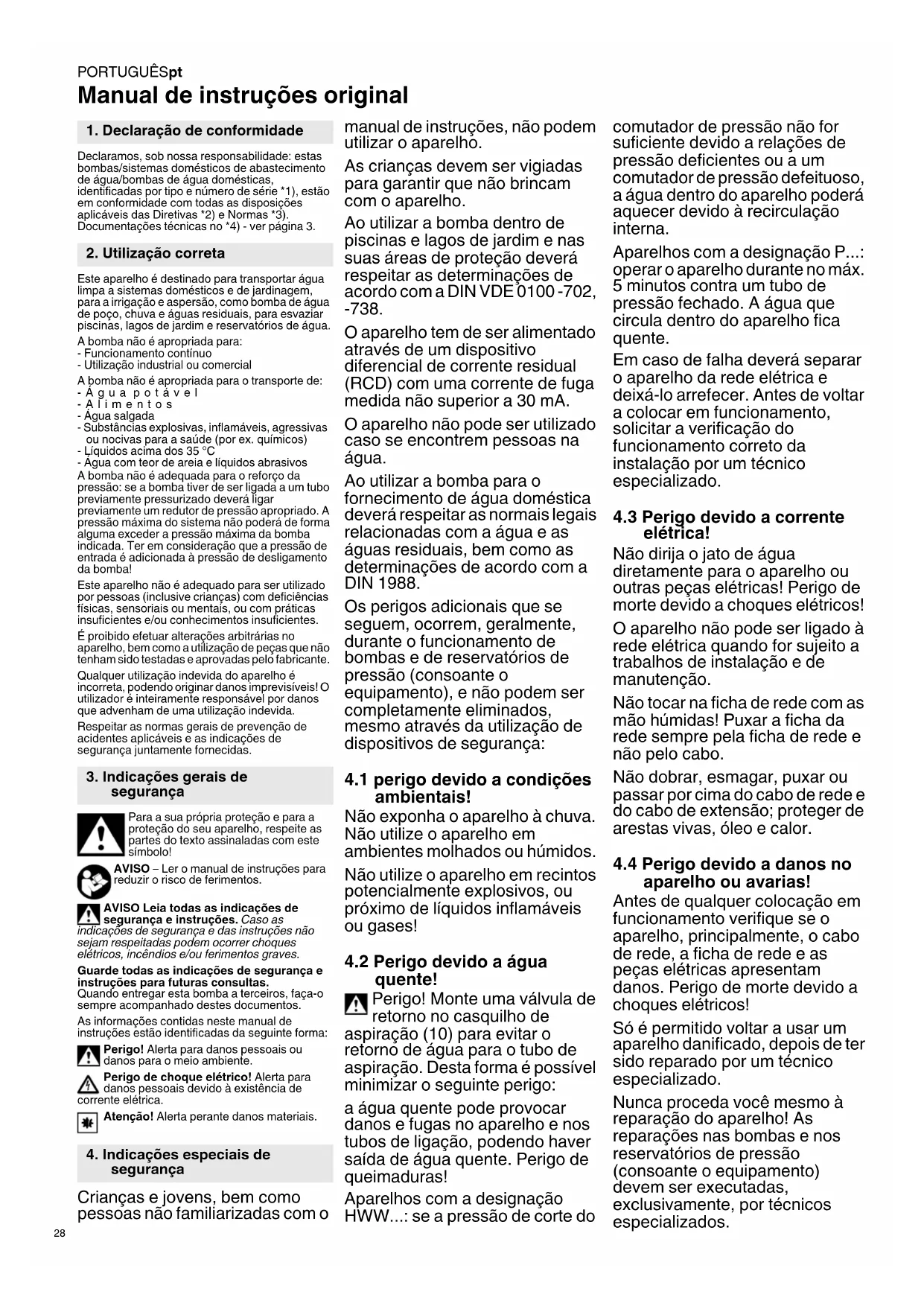 PORTUGUÊSpt

Manual de instruções original

1. Declaração de conformidade

Declaramos, sob nossa responsabilidade: estas bombas/sistemas domésticos de abastecimento de água/bombas de água domésticas, identificadas por tipo e número de série *1), estão em conformidade com todas as disposições aplicáveis das Diretivas *2) e Normas *3). Documentações técnicas no *4) - ver página 3.

2. Utilização correta

Este aparelho é destinado para transportar água limpa a sistemas domésticos e de jardinagem, para a irrigação e aspersão, como bomba de água de poço, chuva e águas residuais, para esvaziar piscinas, lagos de jardim e reservatórios de água.

A bomba não é apropriada para:
- Funcionamento contínuo
- Utilização industrial ou comercial

A bomba não é apropriada para o transporte de:
- Água potável
- Alimentos
- Água salgada
- Substâncias explosivas, inflamáveis, agressivas ou nocivas para a saúde (por ex. químicos)
- Líquidos acima dos 35 °C
- Água com teor de areia e líquidos abrasivos

A bomba não é adequada para o reforço da pressão: se a bomba tiver de ser ligada a um tubo previamente pressurizado deverá ligar previamente um redutor de pressão apropriado. A pressão máxima do sistema não poderá de forma alguma exceder a pressão máxima da bomba indicada. Ter em consideração que a pressão de entrada é adicionada à pressão de desligamento da bomba!

Este aparelho não é adequado para ser utilizado por pessoas (inclusive crianças) com deficiências físicas, sensoriais ou mentais, ou com práticas insuficientes e/ou conhecimentos insuficientes.

É proibido efetuar alterações arbitrárias no aparelho, bem como a utilização de peças que não tenham sido testadas e aprovadas pelo fabricante.

Qualquer utilização indevida do aparelho é incorreta, podendo originar danos imprevisíveis! O utilizador é inteiramente responsável por danos que advenham de uma utilização indevida.

Respeitar as normas gerais de prevenção de acidentes aplicáveis e as indicações de segurança juntamente fornecidas.

3. Indicações gerais de segurança

Para a sua própria proteção e para a proteção do seu aparelho, respeite as partes do texto assinaladas com este símbolo!

AVISO – Ler o manual de instruções para reduzir o risco de ferimentos.

AVISO Leia todas as indicações de segurança e instruções. Caso as indicações de segurança e das instruções não sejam respeitadas podem ocorrer choques elétricos, incêndios e/ou ferimentos graves.

Guarde todas as indicações de segurança e instruções para futuras consultas.
Quando entregar esta bomba a terceiros, faça-o sempre acompanhado destes documentos.

As informações contidas neste manual de instruções estão identificadas da seguinte forma:

Perigo! Alerta para danos pessoais ou danos para o meio ambiente.

Perigo de choque elétrico! Alerta para danos pessoais devido à existência de corrente elétrica.

Atenção! Alerta perante danos materiais.

4. Indicações especiais de segurança

Crianças e jovens, bem como pessoas não familiarizadas com o manual de instruções, não podem utilizar o aparelho.

As crianças devem ser vigiadas para garantir que não brincam com o aparelho.

Ao utilizar a bomba dentro de piscinas e lagos de jardim e nas suas áreas de proteção deverá respeitar as determinações de acordo com a DIN VDE 0100 -702, -738.

O aparelho tem de ser alimentado através de um dispositivo diferencial de corrente residual (RCD) com uma corrente de fuga medida não superior a 30 mA.

O aparelho não pode ser utilizado caso se encontrem pessoas na água.

Ao utilizar a bomba para o fornecimento de água doméstica deverá respeitar as normais legais relacionadas com a água e as águas residuais, bem como as determinações de acordo com a DIN 1988.

Os perigos adicionais que se seguem, ocorrem, geralmente, durante o funcionamento de bombas e de reservatórios de pressão (consoante o equipamento), e não podem ser completamente eliminados, mesmo através da utilização de dispositivos de segurança:

4.1 perigo devido a condições ambientais!
Não exponha o aparelho à chuva. Não utilize o aparelho em ambientes molhados ou húmidos.

Não utilize o aparelho em recintos potencialmente explosivos, ou próximo de líquidos inflamáveis ou gases!

4.2 Perigo devido a água quente!
Perigo! Monte uma válvula de retorno no casquilho de aspiração (10) para evitar o retorno de água para o tubo de aspiração. Desta forma é possível minimizar o seguinte perigo:

a água quente pode provocar danos e fugas no aparelho e nos tubos de ligação, podendo haver saída de água quente. Perigo de queimaduras!

Aparelhos com a designação HWW...: se a pressão de corte do comutador de pressão não for suficiente devido a relações de pressão deficientes ou a um comutador de pressão defeituoso, a água dentro do aparelho poderá aquecer devido à recirculação interna.

Aparelhos com a designação P...: operar o aparelho durante no máx. 5 minutos contra um tubo de pressão fechado. A água que circula dentro do aparelho fica quente.

Em caso de falha deverá separar o aparelho da rede elétrica e deixá-lo arrefecer. Antes de voltar a colocar em funcionamento, solicitar a verificação do funcionamento correto da instalação por um técnico especializado.

4.3 Perigo devido a corrente elétrica!
Não dirija o jato de água diretamente para o aparelho ou outras peças elétricas! Perigo de morte devido a choques elétricos!

O aparelho não pode ser ligado à rede elétrica quando for sujeito a trabalhos de instalação e de manutenção.

Não tocar na ficha de rede com as mão húmidas! Puxar a ficha da rede sempre pela ficha de rede e não pelo cabo.

Não dobrar, esmagar, puxar ou passar por cima do cabo de rede e do cabo de extensão; proteger de arestas vivas, óleo e calor.

4.4 Perigo devido a danos no aparelho ou avarias!
Antes de qualquer colocação em funcionamento verifique se o aparelho, principalmente, o cabo de rede, a ficha de rede e as peças elétricas apresentam danos. Perigo de morte devido a choques elétricos!

Só é permitido voltar a usar um aparelho danificado, depois de ter sido reparado por um técnico especializado.

Nunca proceda você mesmo à reparação do aparelho! As reparações nas bombas e nos reservatórios de pressão (consoante o equipamento) devem ser executadas, exclusivamente, por técnicos especializados.

28